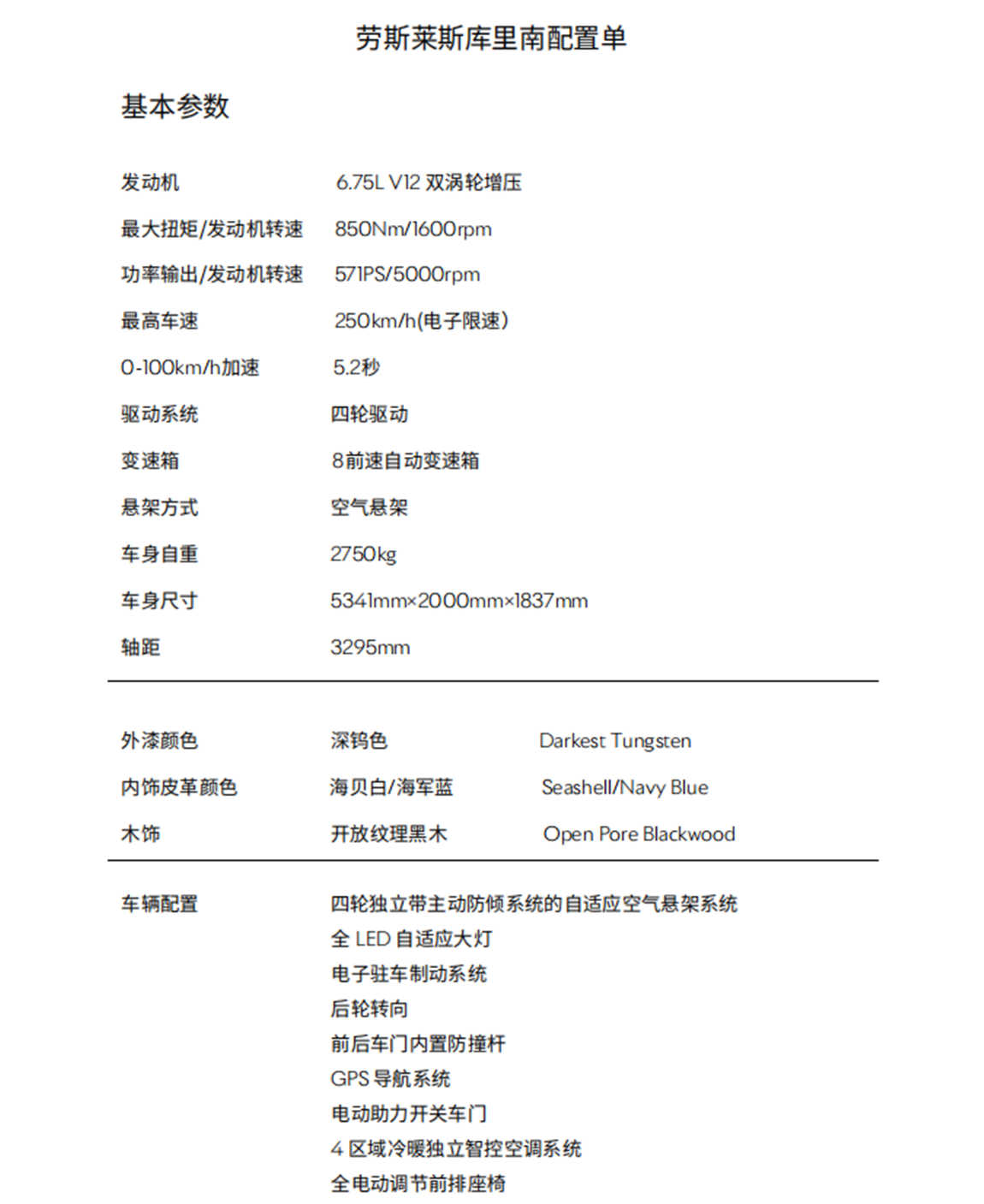 劳斯莱斯库里南配置单

基本参数

| | |
|---|---|
| 发动机 | 6.75L V12 双涡轮增压 |
| 最大扭矩/发动机转速 | 850Nm/1600rpm |
| 功率输出/发动机转速 | 571PS/5000rpm |
| 最高车速 | 250km/h(电子限速) |
| 0-100km/h加速 | 5.2秒 |
| 驱动系统 | 四轮驱动 |
| 变速箱 | 8前速自动变速箱 |
| 悬架方式 | 空气悬架 |
| 车身自重 | 2750kg |
| 车身尺寸 | 5341mm×2000mm×1837mm |
| 轴距 | 3295mm |

| | | |
|---|---|---|
| 外漆颜色 | 深钨色 | Darkest Tungsten |
| 内饰皮革颜色 | 海贝白/海军蓝 | Seashell/Navy Blue |
| 木饰 | 开放纹理黑木 | Open Pore Blackwood |

车辆配置
四轮独立带主动防倾系统的自适应空气悬架系统
全 LED 自适应大灯
电子驻车制动系统
后轮转向
前后车门内置防撞杆
GPS 导航系统
电动助力开关车门
4 区域冷暖独立智控空调系统
全电动调节前排座椅